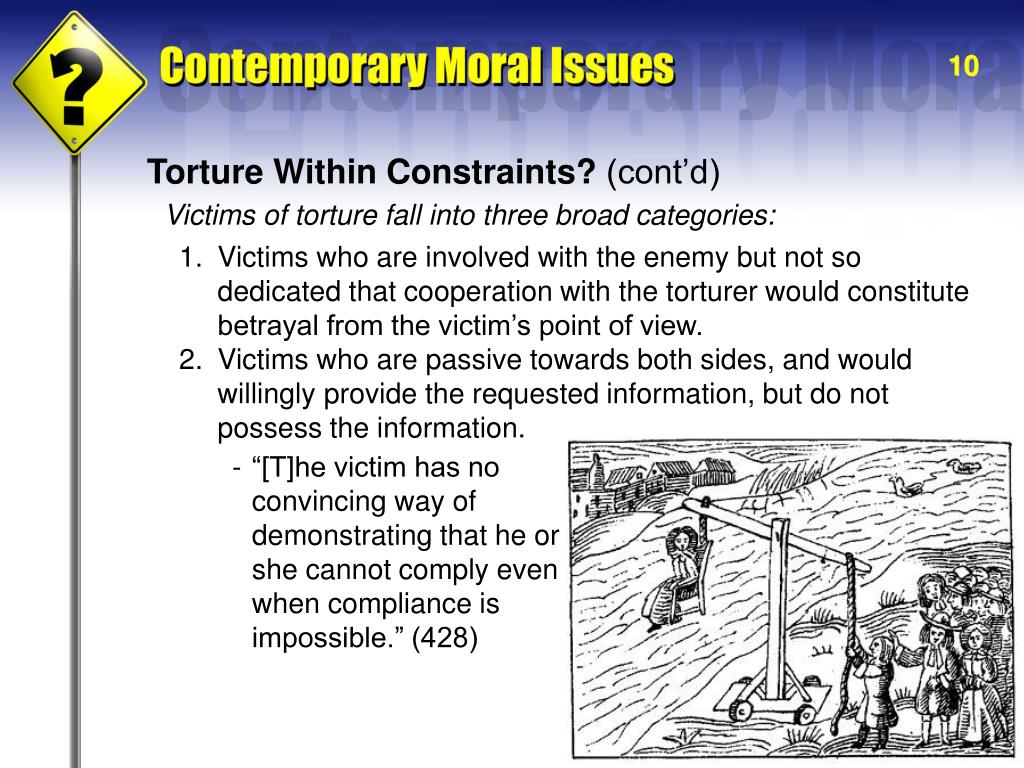 ?

Contemporary Moral Issues

10

Torture Within Constraints? (cont'd)

Victims of torture fall into three broad categories:

1. Victims who are involved with the enemy but not so dedicated that cooperation with the torturer would constitute betrayal from the victim's point of view.
2. Victims who are passive towards both sides, and would willingly provide the requested information, but do not possess the information.

- "[T]he victim has no convincing way of demonstrating that he or she cannot comply even when compliance is impossible." (428)